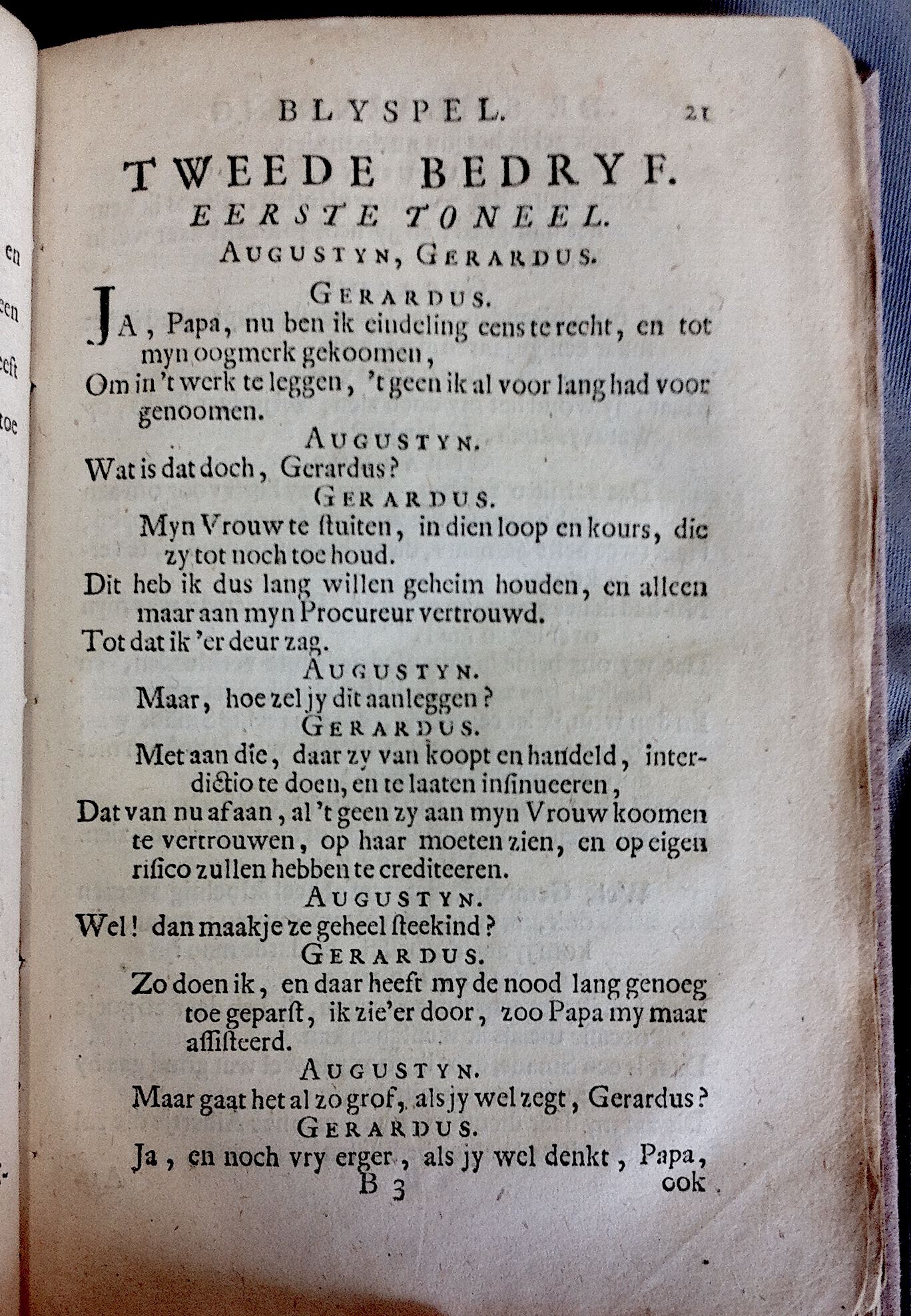 en
een
eeft
toe

BLYSPEL. 21

TWEEDE BEDRYF.
EERSTE TONEEL.
AUGUSTYN, GERARDUS.

GERARDUS.
JA, Papa, nu ben ik eindeling eens te recht, en tot myn oogmerk gekoomen,
Om in 't werk te leggen, 't geen ik al voor lang had voor genoomen.

AUGUSTYN.
Wat is dat doch, Gerardus?

GERARDUS.
Myn Vrouw te ſtuiten, in dien loop en kours, die zy tot noch toe houd.
Dit heb ik dus lang willen geheim houden, en alleen maar aan myn Procureur vertrouwd.
Tot dat ik 'er deur zag.

AUGUSTYN.
Maar, hoe zel jy dit aanleggen?

GERARDUS.
Met aan die, daar zy van koopt en handeld, interdictio te doen, en te laaten inſinueeren,
Dat van nu af aan, al 't geen zy aan myn Vrouw koomen te vertrouwen, op haar moeten zien, en op eigen riſico zullen hebben te crediteeren.

AUGUSTYN.
Wel! dan maakje ze geheel ſteekind?

GERARDUS.
Zo doen ik, en daar heeft my de nood lang genoeg toe geparſt, ik zie'er door, zoo Papa my maar aſſiſteerd.

AUGUSTYN.
Maar gaat het al zo grof, als jy wel zegt, Gerardus?

GERARDUS.
Ja, en noch vry erger, als jy wel denkt, Papa,
B 3 ook